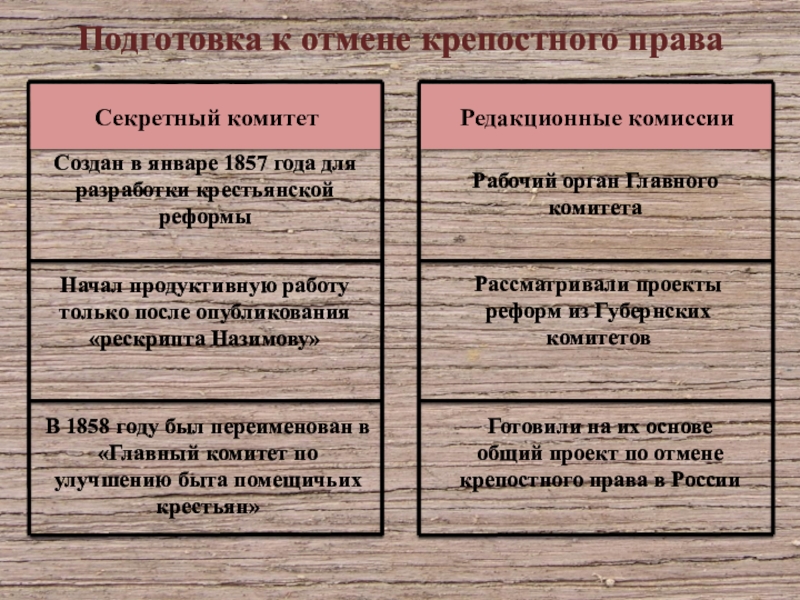 Подготовка к отмене крепостного права

Секретный комитет

Создан в январе 1857 года для разработки крестьянской реформы

Начал продуктивную работу только после опубликования «рескрипта Назимову»

В 1858 году был переименован в «Главный комитет по улучшению быта помещичьих крестьян»

Редакционные комиссии

Рабочий орган Главного комитета

Рассматривали проекты реформ из Губернских комитетов

Готовили на их основе общий проект по отмене крепостного права в России